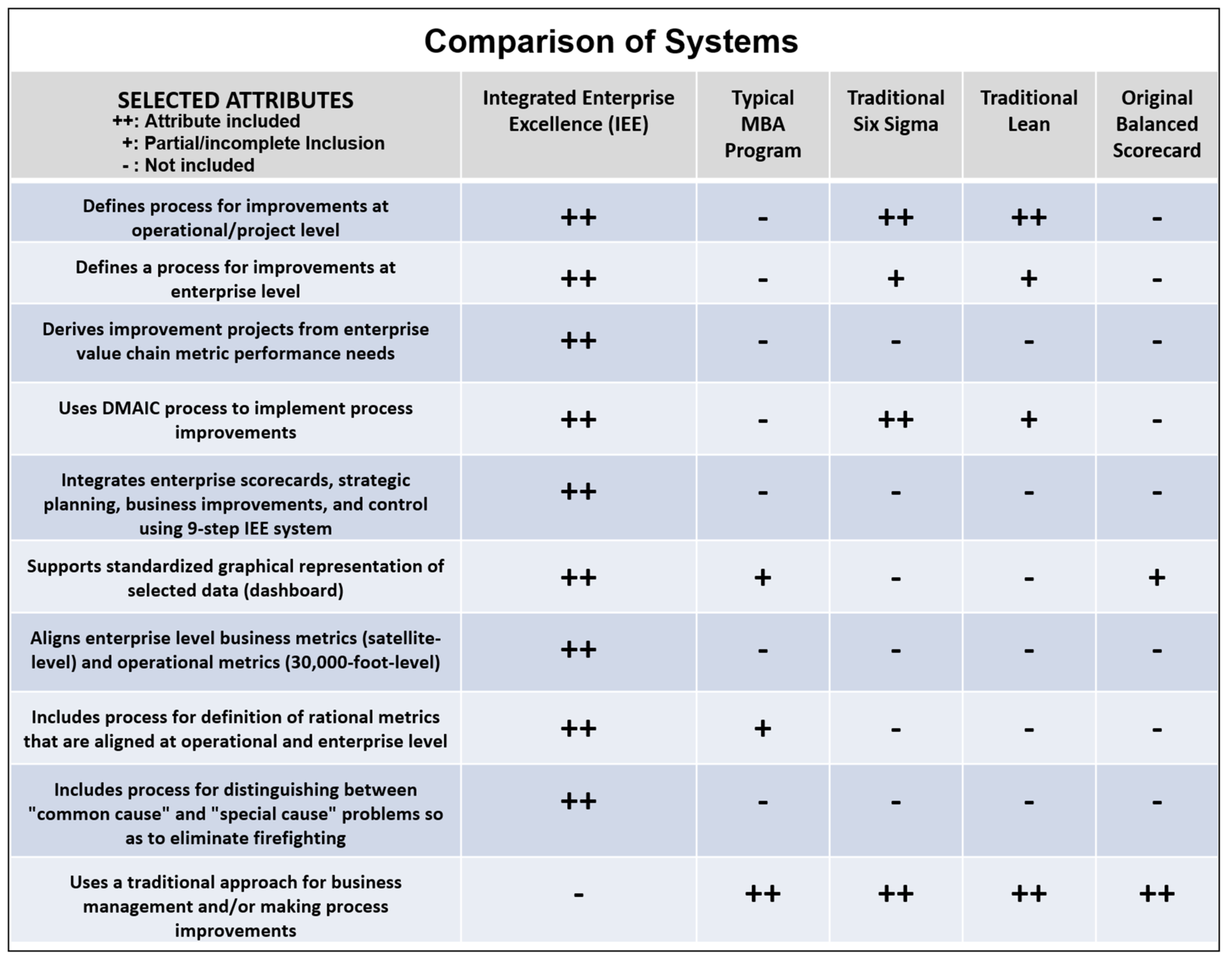 Comparison of Systems

| SELECTED ATTRIBUTES ++: Attribute included +: Partial/incomplete Inclusion - : Not included | Integrated Enterprise Excellence (IEE) | Typical MBA Program | Traditional Six Sigma | Traditional Lean | Original Balanced Scorecard |
|---|---|---|---|---|---|
| Defines process for improvements at operational/project level | ++ | - | ++ | ++ | - |
| Defines a process for improvements at enterprise level | ++ | - | + | + | - |
| Derives improvement projects from enterprise value chain metric performance needs | ++ | - | - | - | - |
| Uses DMAIC process to implement process improvements | ++ | - | ++ | + | - |
| Integrates enterprise scorecards, strategic planning, business improvements, and control using 9-step IEE system | ++ | - | - | - | - |
| Supports standardized graphical representation of selected data (dashboard) | ++ | + | - | - | + |
| Aligns enterprise level business metrics (satellite-level) and operational metrics (30,000-foot-level) | ++ | - | - | - | - |
| Includes process for definition of rational metrics that are aligned at operational and enterprise level | ++ | + | - | - | - |
| Includes process for distinguishing between "common cause" and "special cause" problems so as to eliminate firefighting | ++ | - | - | - | - |
| Uses a traditional approach for business management and/or making process improvements | - | ++ | ++ | ++ | ++ |